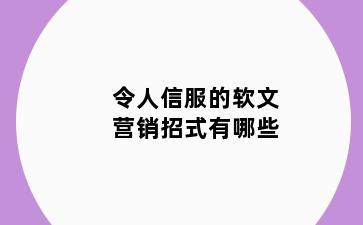 令人信服的软文
营销招式有哪些